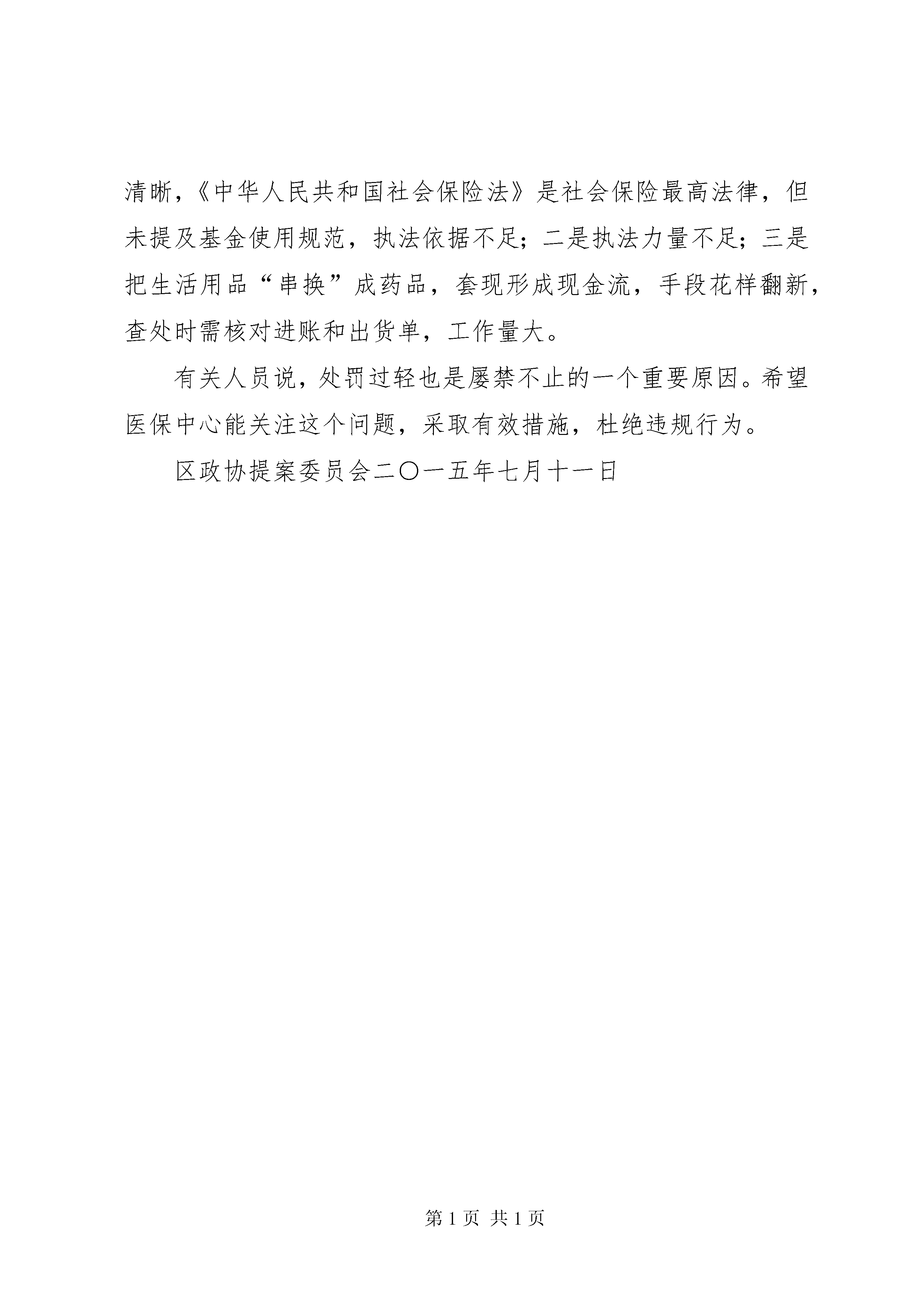 清晰，《中华人民共和国社会保险法》是社会保险最高法律，但未提及基金使用规范，执法依据不足；二是执法力量不足；三是把生活用品“串换”成药品，套现形成现金流，手段花样翻新，查处时需核对进账和出货单，工作量大。

有关人员说，处罚过轻也是屡禁不止的一个重要原因。希望医保中心能关注这个问题，采取有效措施，杜绝违规行为。

区政协提案委员会二〇一五年七月十一日

第 1 页 共 1 页